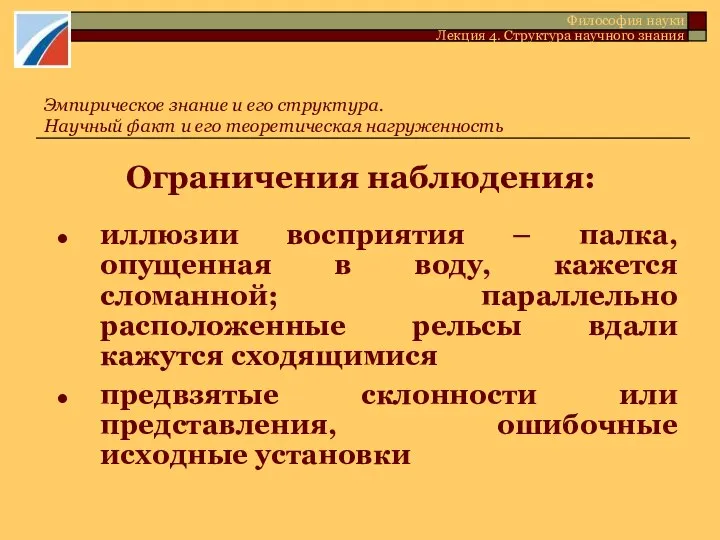 Философия науки
Лекция 4. Структура научного знания

Эмпирическое знание и его структура.
Научный факт и его теоретическая нагруженность

Ограничения наблюдения:

• иллюзии восприятия – палка, опущенная в воду, кажется сломанной; параллельно расположенные рельсы вдали кажутся сходящимися

• предвзятые склонности или представления, ошибочные исходные установки